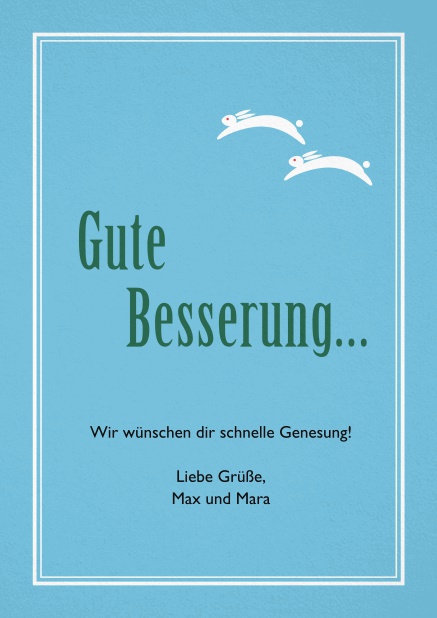 Gute Besserung...

Wir wünschen dir schnelle Genesung!

Liebe Grüße,
Max und Mara